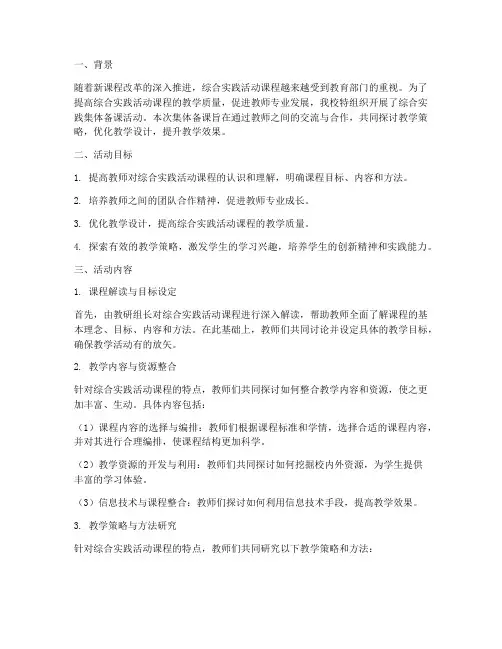 一、背景

随着新课程改革的深入推进，综合实践活动课程越来越受到教育部门的重视。为了提高综合实践活动课程的教学质量，促进教师专业发展，我校特组织开展了综合实践集体备课活动。本次集体备课旨在通过教师之间的交流与合作，共同探讨教学策略，优化教学设计，提升教学效果。

二、活动目标

1. 提高教师对综合实践活动课程的认识和理解，明确课程目标、内容和方法。

2. 培养教师之间的团队合作精神，促进教师专业成长。

3. 优化教学设计，提高综合实践活动课程的教学质量。

4. 探索有效的教学策略，激发学生的学习兴趣，培养学生的创新精神和实践能力。

三、活动内容

1. 课程解读与目标设定

首先，由教研组长对综合实践活动课程进行深入解读，帮助教师全面了解课程的基本理念、目标、内容和方法。在此基础上，教师们共同讨论并设定具体的教学目标，确保教学活动有的放矢。

2. 教学内容与资源整合

针对综合实践活动课程的特点，教师们共同探讨如何整合教学内容和资源，使之更加丰富、生动。具体内容包括：

（1）课程内容的选择与编排：教师们根据课程标准和学情，选择合适的课程内容，并对其进行合理编排，使课程结构更加科学。

（2）教学资源的开发与利用：教师们共同探讨如何挖掘校内外资源，为学生提供丰富的学习体验。

（3）信息技术与课程整合：教师们探讨如何利用信息技术手段，提高教学效果。

3. 教学策略与方法研究

针对综合实践活动课程的特点，教师们共同研究以下教学策略和方法：